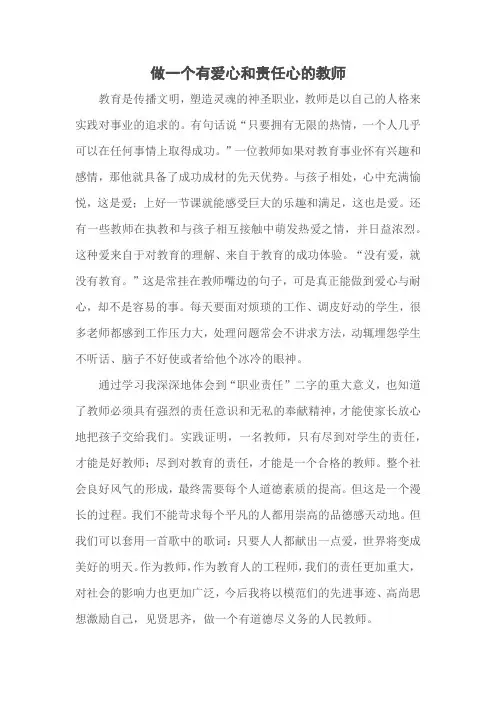 做一个有爱心和责任心的教师

教育是传播文明，塑造灵魂的神圣职业，教师是以自己的人格来实践对事业的追求的。有句话说“只要拥有无限的热情，一个人几乎可以在任何事情上取得成功。”一位教师如果对教育事业怀有兴趣和感情，那他就具备了成功成材的先天优势。与孩子相处，心中充满愉悦，这是爱；上好一节课就能感受巨大的乐趣和满足，这也是爱。还有一些教师在执教和与孩子相互接触中萌发热爱之情，并日益浓烈。这种爱来自于对教育的理解、来自于教育的成功体验。“没有爱，就没有教育。”这是常挂在教师嘴边的句子，可是真正能做到爱心与耐心，却不是容易的事。每天要面对烦琐的工作、调皮好动的学生，很多老师都感到工作压力大，处理问题常会不讲求方法，动辄埋怨学生不听话、脑子不好使或者给他个冰冷的眼神。

通过学习我深深地体会到“职业责任”二字的重大意义，也知道了教师必须具有强烈的责任意识和无私的奉献精神，才能使家长放心地把孩子交给我们。实践证明，一名教师，只有尽到对学生的责任，才能是好教师；尽到对教育的责任，才能是一个合格的教师。整个社会良好风气的形成，最终需要每个人道德素质的提高。但这是一个漫长的过程。我们不能苛求每个平凡的人都用崇高的品德感天动地。但我们可以套用一首歌中的歌词：只要人人都献出一点爱，世界将变成美好的明天。作为教师，作为教育人的工程师，我们的责任更加重大，对社会的影响力也更加广泛，今后我将以模范们的先进事迹、高尚思想激励自己，见贤思齐，做一个有道德尽义务的人民教师。